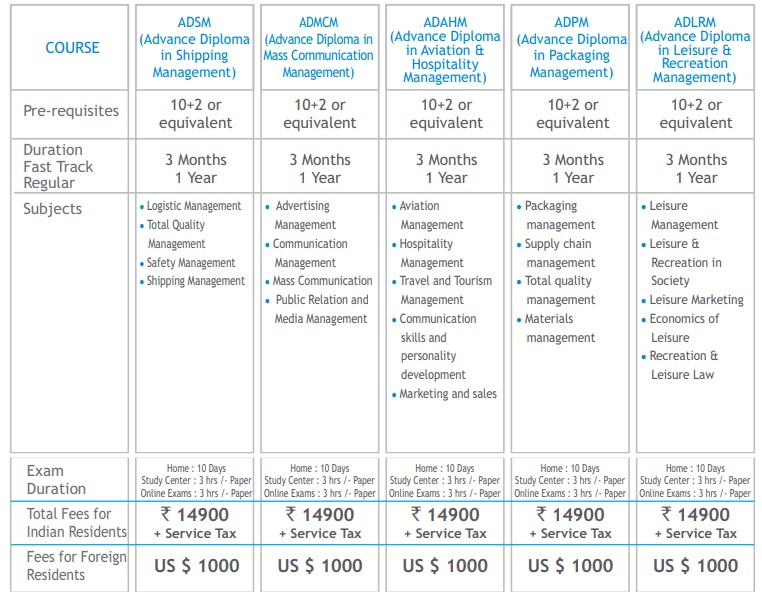 | COURSE | ADSM (Advance Diploma in Shipping Management) | ADMCM (Advance Diploma in Mass Communication Management) | ADAHM (Advance Diploma in Aviation & Hospitality Management) | ADPM (Advance Diploma in Packaging Management) | ADLRM (Advance Diploma in Leisure & Recreation Management) |
|---|---|---|---|---|---|
| Pre-requisites | 10+2 or equivalent | 10+2 or equivalent | 10+2 or equivalent | 10+2 or equivalent | 10+2 or equivalent |
| Duration Fast Track Regular | 3 Months 1 Year | 3 Months 1 Year | 3 Months 1 Year | 3 Months 1 Year | 3 Months 1 Year |
| Subjects | • Logistic Management • Total Quality Management • Safety Management • Shipping Management | • Advertising Management • Communication Management • Mass Communication • Public Relation and Media Management | • Aviation Management • Hospitality Management • Travel and Tourism Management • Communication skills and personality development • Marketing and sales | • Packaging management • Supply chain management • Total quality management • Materials management | • Leisure Management • Leisure & Recreation in Society • Leisure Marketing • Economics of Leisure • Recreation & Leisure Law |
| Exam Duration | Home : 10 Days Study Center : 3 hrs /- Paper Online Exams : 3 hrs /- Paper | Home : 10 Days Study Center : 3 hrs /- Paper Online Exams : 3 hrs /- Paper | Home : 10 Days Study Center : 3 hrs /- Paper Online Exams : 3 hrs /- Paper | Home : 10 Days Study Center : 3 hrs /- Paper Online Exams : 3 hrs /- Paper | Home : 10 Days Study Center : 3 hrs /- Paper Online Exams : 3 hrs /- Paper |
| Total Fees for Indian Residents | ₹ 14900 + Service Tax | ₹ 14900 + Service Tax | ₹ 14900 + Service Tax | ₹ 14900 + Service Tax | ₹ 14900 + Service Tax |
| Fees for Foreign Residents | US $ 1000 | US $ 1000 | US $ 1000 | US $ 1000 | US $ 1000 |